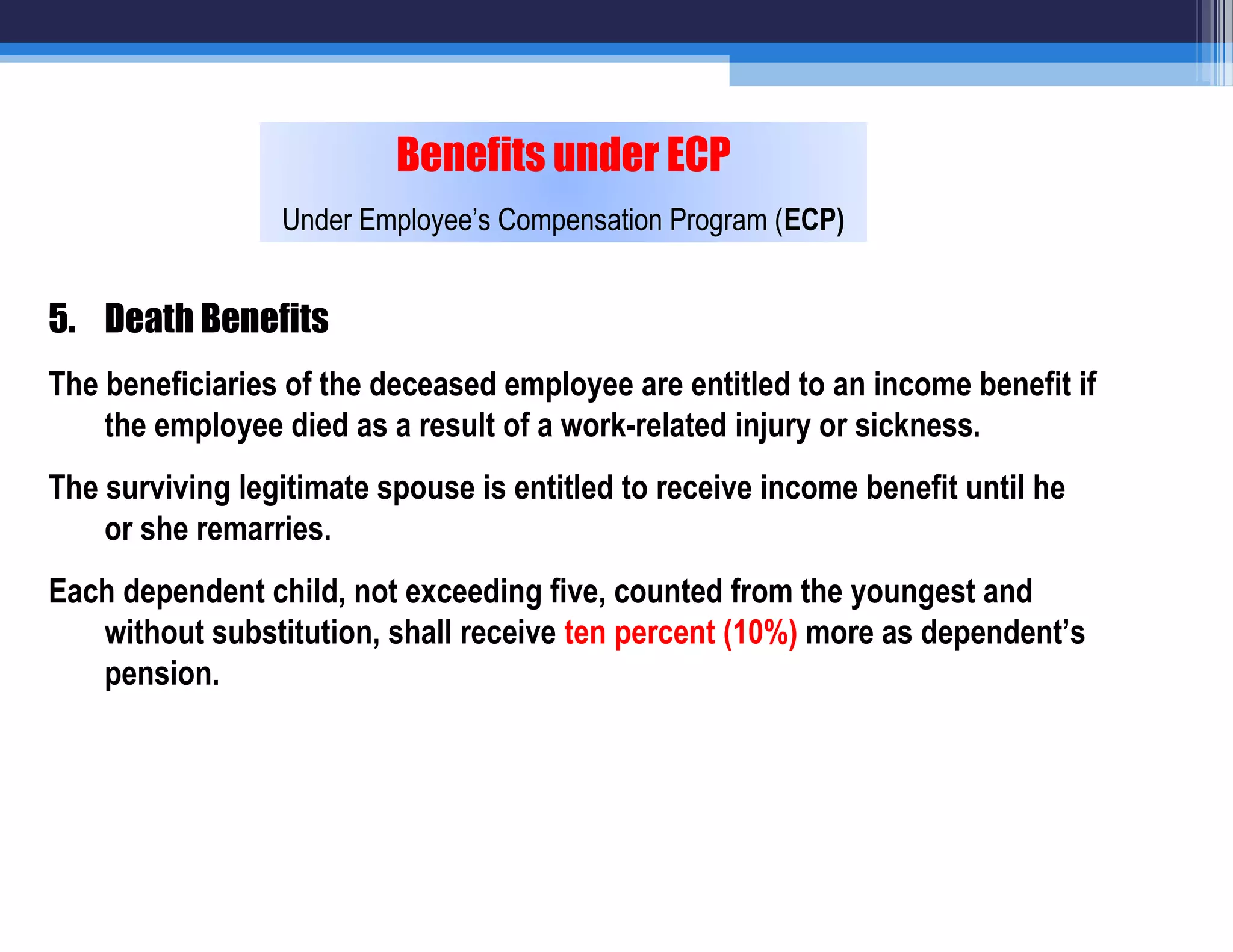 Benefits under ECP

Under Employee's Compensation Program (ECP)

5. Death Benefits

The beneficiaries of the deceased employee are entitled to an income benefit if the employee died as a result of a work-related injury or sickness.

The surviving legitimate spouse is entitled to receive income benefit until he or she remarries.

Each dependent child, not exceeding five, counted from the youngest and without substitution, shall receive ten percent (10%) more as dependent's pension.